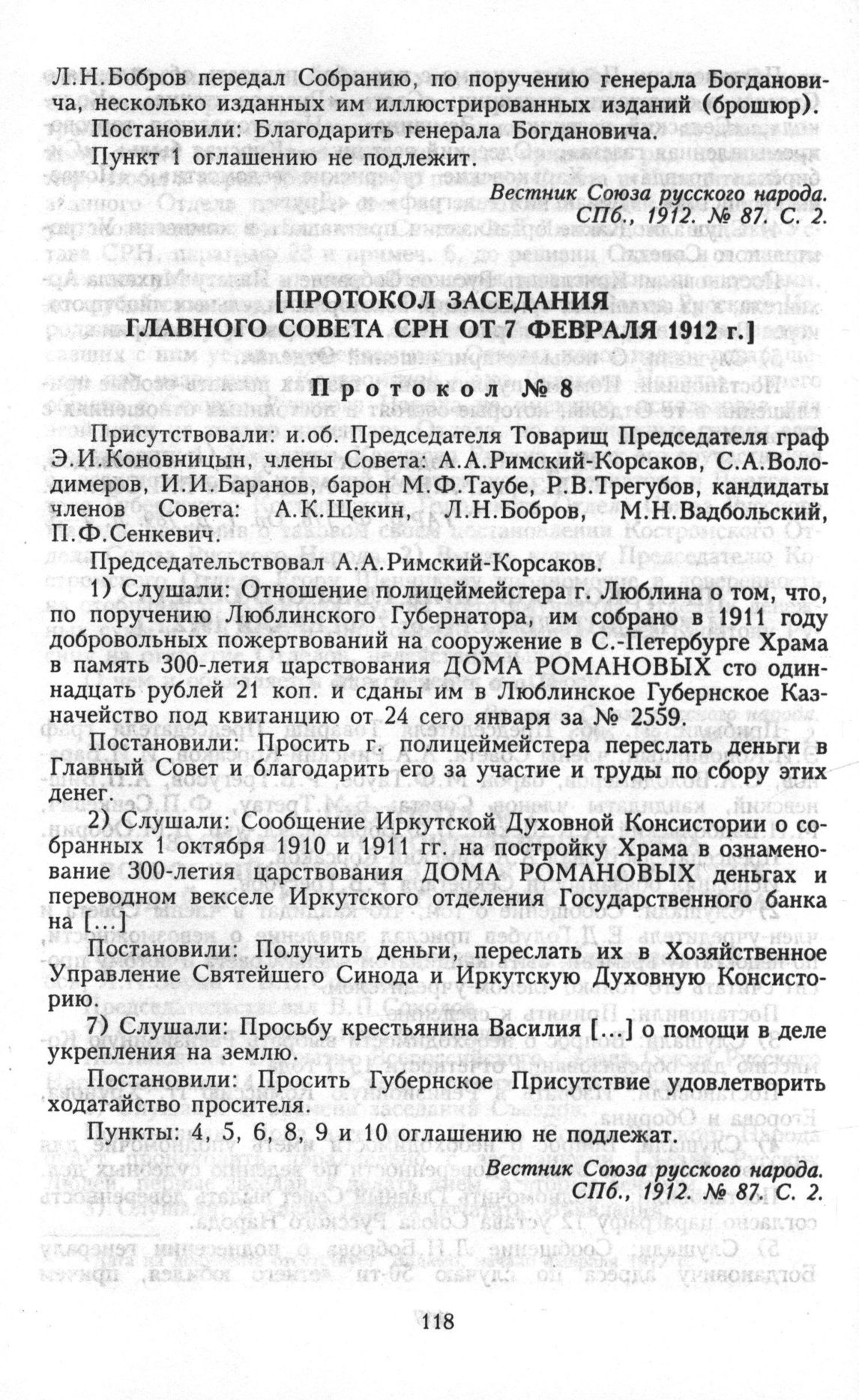 Л.Н.Бобров передал Собранию, по поручению генерала Богдановича, несколько изданных им иллюстрированных изданий (брошюр).

Постановили: Благодарить генерала Богдановича.

Пункт 1 оглашению не подлежит.

Вестник Союза русского народа. СПб., 1912. № 87. С. 2.

[ПРОТОКОЛ ЗАСЕДАНИЯ ГЛАВНОГО СОВЕТА СРН ОТ 7 ФЕВРАЛЯ 1912 г.]

Протокол № 8

Присутствовали: и.об. Председателя Товарищ Председателя граф Э.И.Коновницын, члены Совета: А.А.Римский-Корсаков, С.А.Володимеров, И.И.Баранов, барон М.Ф.Таубе, Р.В.Трегубов, кандидаты членов Совета: А.К.Щекин, Л.Н.Бобров, М.Н.Вадбольский, П.Ф.Сенкевич.

Председательствовал А.А.Римский-Корсаков.

1) Слушали: Отношение полицеймейстера г. Люблина о том, что, по поручению Люблинского Губернатора, им собрано в 1911 году добровольных пожертвований на сооружение в С.-Петербурге Храма в память 300-летия царствования ДОМА РОМАНОВЫХ сто одиннадцать рублей 21 коп. и сданы им в Люблинское Губернское Казначейство под квитанцию от 24 сего января за № 2559.

Постановили: Просить г. полицеймейстера переслать деньги в Главный Совет и благодарить его за участие и труды по сбору этих денег.

2) Слушали: Сообщение Иркутской Духовной Консистории о собранных 1 октября 1910 и 1911 гг. на постройку Храма в ознаменование 300-летия царствования ДОМА РОМАНОВЫХ деньгах и переводном векселе Иркутского отделения Государственного банка на [...]

Постановили: Получить деньги, переслать их в Хозяйственное Управление Святейшего Синода и Иркутскую Духовную Консисторию.

7) Слушали: Просьбу крестьянина Василия [...] о помощи в деле укрепления на землю.

Постановили: Просить Губернское Присутствие удовлетворить ходатайство просителя.

Пункты: 4, 5, 6, 8, 9 и 10 оглашению не подлежат.

Вестник Союза русского народа. СПб., 1912. № 87. С. 2.

118